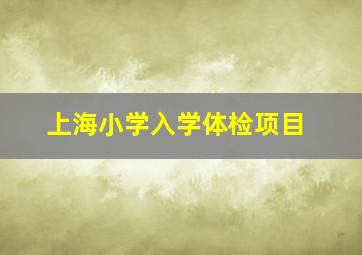 上海小学入学体检项目